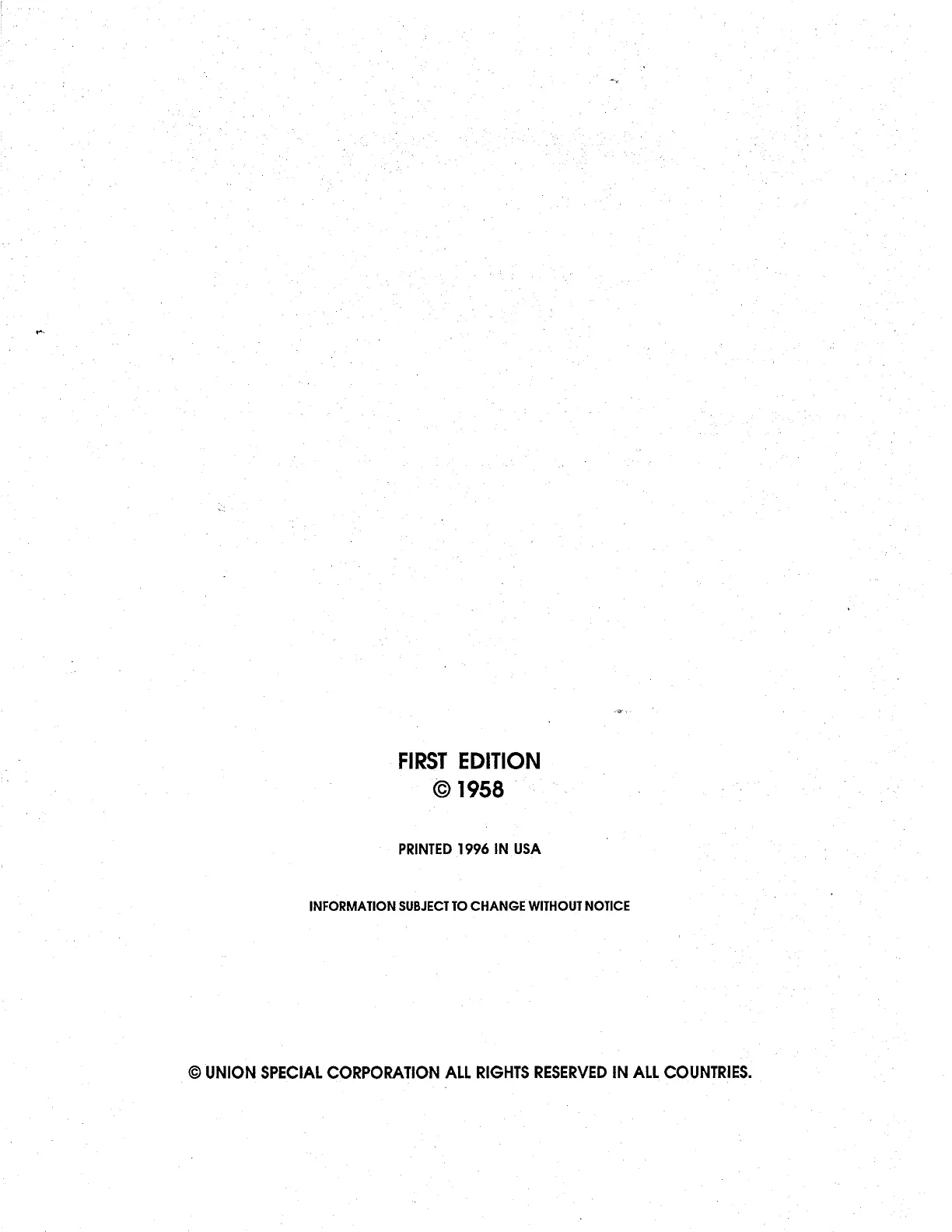 FIRST EDITION
© 1958

PRINTED 1996 IN USA

INFORMATION SUBJECT TO CHANGE WITHOUT NOTICE

© UNION SPECIAL CORPORATION ALL RIGHTS RESERVED IN ALL COUNTRIES.